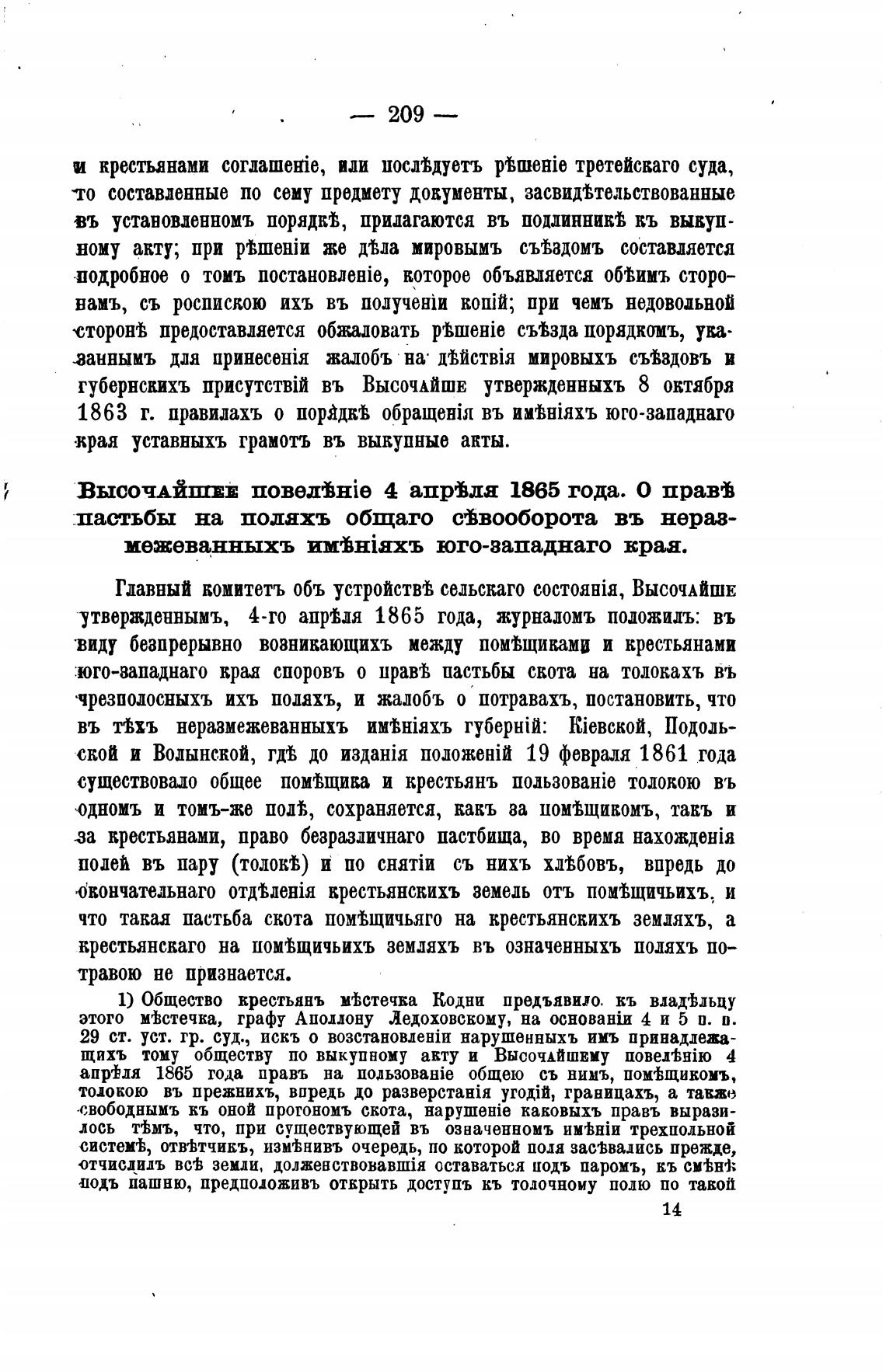 — 209 —

и крестьянами соглашеніе, или послѣдуетъ рѣшеніе третейскаго суда, то составленные по сему предмету документы, засвидѣтельствованные въ установленномъ порядкѣ, прилагаются въ подлинникѣ къ выкупному акту; при рѣшеніи же дѣла мировымъ съѣздомъ составляется подробное о томъ постановленіе, которое объявляется обѣимъ сторонамъ, съ роспискою ихъ въ полученіи копій; при чемъ недовольной сторонѣ предоставляется обжаловать рѣшеніе съѣзда порядкомъ, указаннымъ для принесенія жалобъ на дѣйствія мировыхъ съѣздовъ и губернскихъ присутствій въ Высочайше утвержденныхъ 8 октября 1863 г. правилахъ о порядкѣ обращенія въ имѣніяхъ юго-западнаго края уставныхъ грамотъ въ выкупные акты.

Высочайшее повелѣніе 4 апрѣля 1865 года. О правѣ пастьбы на поляхъ общаго сѣвооборота въ неразмежеванныхъ имѣніяхъ юго-западнаго края.

Главный комитетъ объ устройствѣ сельскаго состоянія, Высочайше утвержденнымъ, 4-го апрѣля 1865 года, журналомъ положилъ: въ виду безпрерывно возникающихъ между помѣщиками и крестьянами юго-западнаго края споровъ о правѣ пастьбы скота на толокахъ въ чрезполосныхъ ихъ поляхъ, и жалобъ о потравахъ, постановить, что въ тѣхъ неразмежеванныхъ имѣніяхъ губерній: Кіевской, Подольской и Волынской, гдѣ до изданія положеній 19 февраля 1861 года существовало общее помѣщика и крестьянъ пользованіе толокою въ одномъ и томъ-же полѣ, сохраняется, какъ за помѣщикомъ, такъ и за крестьянами, право безразличнаго пастбища, во время нахожденія полей въ пару (толокѣ) и по снятіи съ нихъ хлѣбовъ, впредь до окончательнаго отдѣленія крестьянскихъ земель отъ помѣщичьихъ, и что такая пастьба скота помѣщичьяго на крестьянскихъ земляхъ, а крестьянскаго на помѣщичьихъ земляхъ въ означенныхъ поляхъ потравою не признается.

1) Общество крестьянъ мѣстечка Кодни предъявило къ владѣльцу этого мѣстечка, графу Аполлону Ледоховскому, на основаніи 4 и 5 п. п. 29 ст. уст. гр. суд., искъ о возстановленіи нарушенныхъ имъ принадлежащихъ тому обществу по выкупному акту и Высочайшему повелѣнію 4 апрѣля 1865 года правъ на пользованіе общею съ нимъ, помѣщикомъ, толокою въ прежнихъ, впредь до разверстанія угодій, границахъ, а также свободнымъ къ оной прогономъ скота, нарушеніе каковыхъ правъ выразилось тѣмъ, что, при существующей въ означенномъ имѣніи трехпольной системѣ, отвѣтчикъ, измѣнивъ очередь, по которой поля засѣвались прежде, отчислилъ всѣ земли, долженствовавшія оставаться подъ паромъ, къ смѣнѣ подъ пашню, предположивъ открыть доступъ къ толочному полю по такой

14